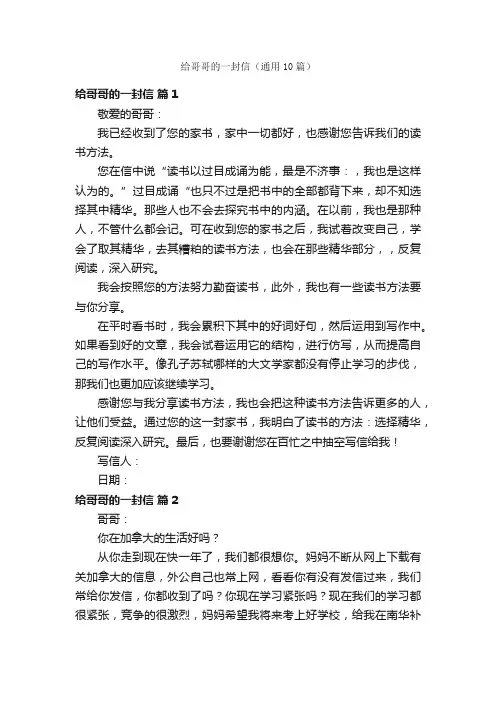 给哥哥的一封信（通用10篇）

给哥哥的一封信 篇1

敬爱的哥哥：

我已经收到了您的家书，家中一切都好，也感谢您告诉我们的读书方法。

您在信中说“读书以过目成诵为能，最是不济事：，我也是这样认为的。”过目成诵“也只不过是把书中的全部都背下来，却不知选择其中精华。那些人也不会去探究书中的内涵。在以前，我也是那种人，不管什么都会记。可在收到您的家书之后，我试着改变自己，学会了取其精华，去其糟粕的读书方法，也会在那些精华部分，，反复阅读，深入研究。

我会按照您的方法努力勤奋读书，此外，我也有一些读书方法要与你分享。

在平时看书时，我会累积下其中的好词好句，然后运用到写作中。如果看到好的文章，我会试着运用它的结构，进行仿写，从而提高自己的写作水平。像孔子苏轼哪样的大文学家都没有停止学习的步伐，那我们也更加应该继续学习。

感谢您与我分享读书方法，我也会把这种读书方法告诉更多的人，让他们受益。通过您的这一封家书，我明白了读书的方法：选择精华，反复阅读深入研究。最后，也要谢谢您在百忙之中抽空写信给我！

写信人：

日期：

给哥哥的一封信 篇2

哥哥：

你在加拿大的生活好吗？

从你走到现在快一年了，我们都很想你。妈妈不断从网上下载有关加拿大的信息，外公自己也常上网，看看你有没有发信过来，我们常给你发信，你都收到了吗？你现在学习紧张吗？现在我们的学习都很紧张，竞争的很激烈，妈妈希望我将来考上好学校，给我在南华补